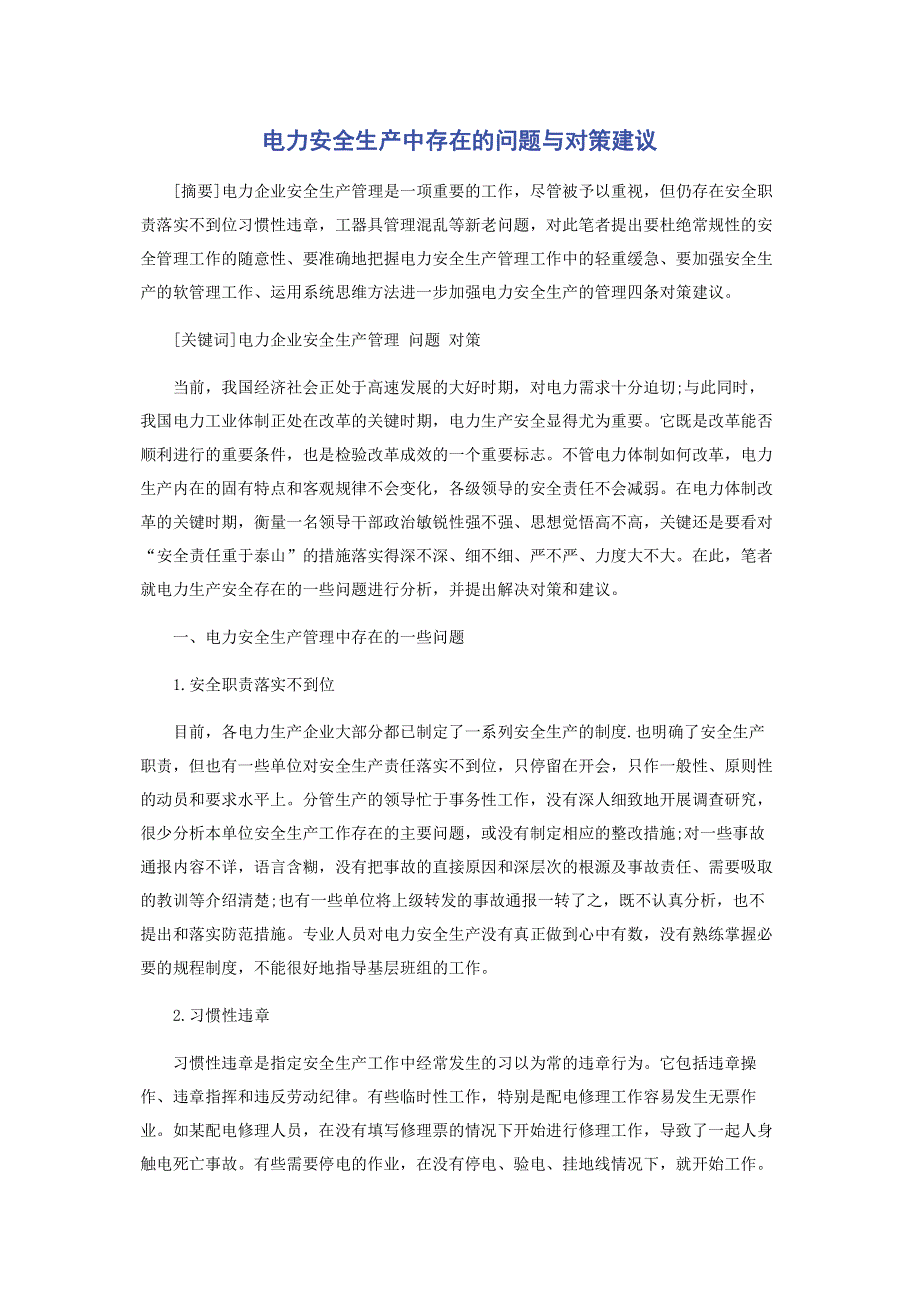 电力安全生产中存在的问题与对策建议

[摘要]电力企业安全生产管理是一项重要的工作，尽管被予以重视，但仍存在安全职责落实不到位习惯性违章，工器具管理混乱等新老问题，对此笔者提出要杜绝常规性的安全管理工作的随意性、要准确地把握电力安全生产管理工作中的轻重缓急、要加强安全生产的软管理工作、运用系统思维方法进一步加强电力安全生产的管理四条对策建议。

[关键词]电力企业安全生产管理 问题 对策

当前，我国经济社会正处于高速发展的大好时期，对电力需求十分迫切;与此同时，我国电力工业体制正处在改革的关键时期，电力生产安全显得尤为重要。它既是改革能否顺利进行的重要条件，也是检验改革成效的一个重要标志。不管电力体制如何改革，电力生产内在的固有特点和客观规律不会变化，各级领导的安全责任不会减弱。在电力体制改革的关键时期，衡量一名领导干部政治敏锐性强不强、思想觉悟高不高，关键还是要看对“安全责任重于泰山”的措施落实得深不深、细不细、严不严、力度大不大。在此，笔者就电力生产安全存在的一些问题进行分析，并提出解决对策和建议。

一、电力安全生产管理中存在的一些问题

1.安全职责落实不到位

目前，各电力生产企业大部分都已制定了一系列安全生产的制度.也明确了安全生产职责，但也有一些单位对安全生产责任落实不到位，只停留在开会，只作一般性、原则性的动员和要求水平上。分管生产的领导忙于事务性工作，没有深人细致地开展调查研究，很少分析本单位安全生产工作存在的主要问题，或没有制定相应的整改措施;对一些事故通报内容不详，语言含糊，没有把事故的直接原因和深层次的根源及事故责任、需要吸取的教训等介绍清楚;也有一些单位将上级转发的事故通报一转了之，既不认真分析，也不提出和落实防范措施。专业人员对电力安全生产没有真正做到心中有数，没有熟练掌握必要的规程制度，不能很好地指导基层班组的工作。

2.习惯性违章

习惯性违章是指定安全生产工作中经常发生的习以为常的违章行为。它包括违章操作、违章指挥和违反劳动纪律。有些临时性工作，特别是配电修理工作容易发生无票作业。如某配电修理人员，在没有填写修理票的情况下开始进行修理工作，导致了一起人身触电死亡事故。有些需要停电的作业，在没有停电、验电、挂地线情况下，就开始工作。